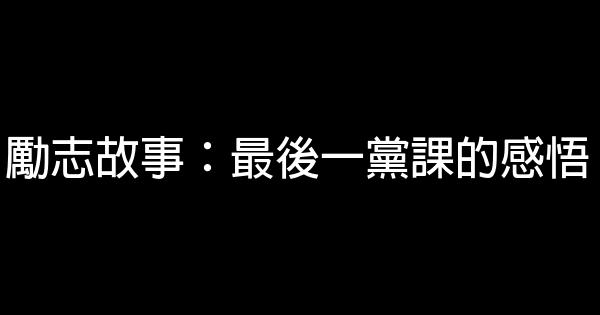 勵志故事：最後一黨課的感悟